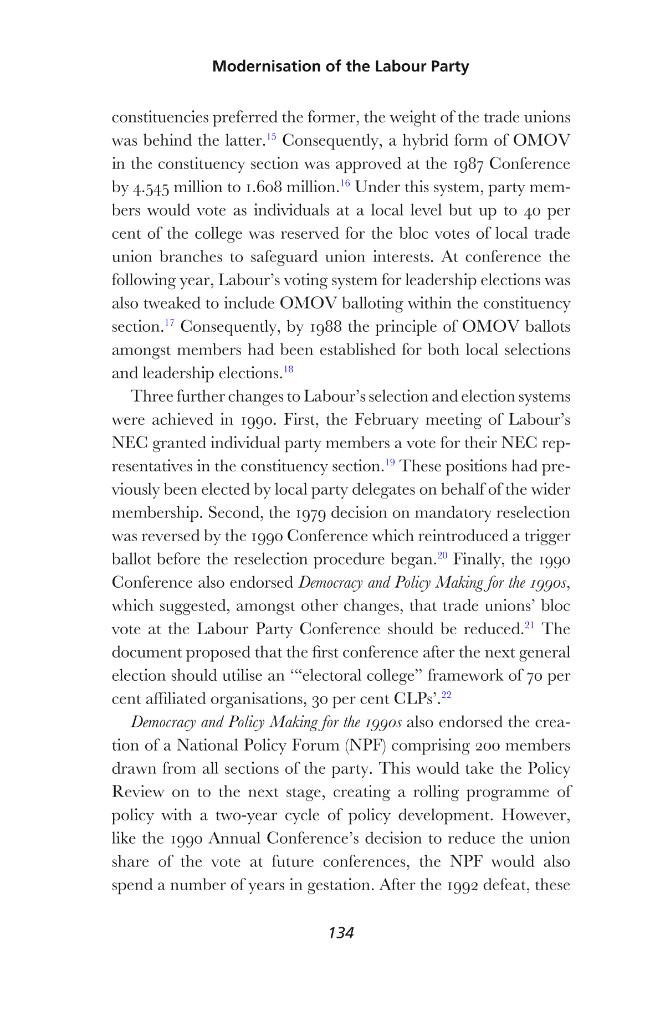 Modernisation of the Labour Party

constituencies preferred the former, the weight of the trade unions was behind the latter.$^{15}$ Consequently, a hybrid form of OMOV in the constituency section was approved at the 1987 Conference by 4.545 million to 1.608 million.$^{16}$ Under this system, party members would vote as individuals at a local level but up to 40 per cent of the college was reserved for the bloc votes of local trade union branches to safeguard union interests. At conference the following year, Labour's voting system for leadership elections was also tweaked to include OMOV balloting within the constituency section.$^{17}$ Consequently, by 1988 the principle of OMOV ballots amongst members had been established for both local selections and leadership elections.$^{18}$

Three further changes to Labour's selection and election systems were achieved in 1990. First, the February meeting of Labour's NEC granted individual party members a vote for their NEC representatives in the constituency section.$^{19}$ These positions had previously been elected by local party delegates on behalf of the wider membership. Second, the 1979 decision on mandatory reselection was reversed by the 1990 Conference which reintroduced a trigger ballot before the reselection procedure began.$^{20}$ Finally, the 1990 Conference also endorsed Democracy and Policy Making for the 1990s, which suggested, amongst other changes, that trade unions' bloc vote at the Labour Party Conference should be reduced.$^{21}$ The document proposed that the first conference after the next general election should utilise an '"electoral college" framework of 70 per cent affiliated organisations, 30 per cent CLPs'.$^{22}$

Democracy and Policy Making for the 1990s also endorsed the creation of a National Policy Forum (NPF) comprising 200 members drawn from all sections of the party. This would take the Policy Review on to the next stage, creating a rolling programme of policy with a two-year cycle of policy development. However, like the 1990 Annual Conference's decision to reduce the union share of the vote at future conferences, the NPF would also spend a number of years in gestation. After the 1992 defeat, these

134